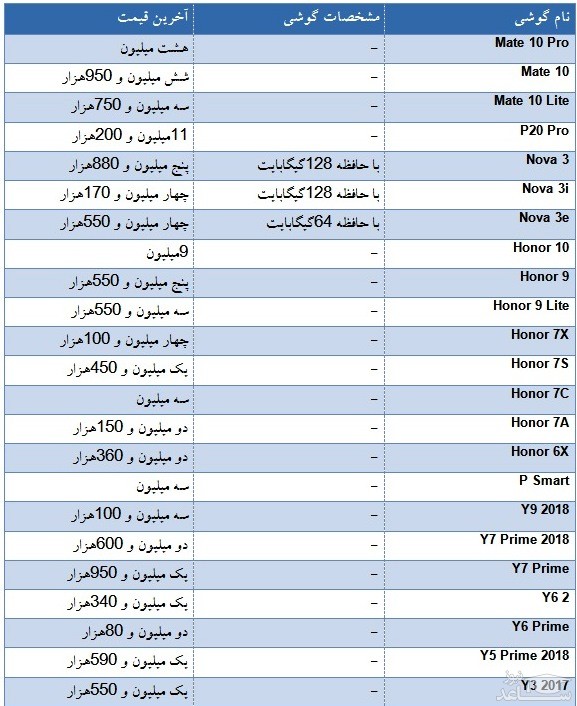 | نام گوشی | مشخصات گوشی | آخرین قیمت |
|---|---|---|
| Mate 10 Pro | – | هشت میلیون |
| Mate 10 | – | شش میلیون و 950هزار |
| Mate 10 Lite | – | سه میلیون و 750هزار |
| P20 Pro | – | 11میلیون و 200هزار |
| Nova 3 | با حافظه 128گیگابایت | پنج میلیون و 880هزار |
| Nova 3i | با حافظه 128گیگابایت | چهار میلیون و 170هزار |
| Nova 3e | با حافظه 64گیگابایت | چهار میلیون و 550هزار |
| Honor 10 | – | 9میلیون |
| Honor 9 | – | پنج میلیون و 550هزار |
| Honor 9 Lite | – | سه میلیون و 550هزار |
| Honor 7X | – | چهار میلیون و 100هزار |
| Honor 7S | – | یک میلیون و 450هزار |
| Honor 7C | – | سه میلیون |
| Honor 7A | – | دو میلیون و 150هزار |
| Honor 6X | – | دو میلیون و 360هزار |
| P Smart | – | سه میلیون |
| Y9 2018 | – | سه میلیون و 100هزار |
| Y7 Prime 2018 | – | دو میلیون و 600هزار |
| Y7 Prime | – | یک میلیون و 950هزار |
| Y6 2 | – | یک میلیون و 340هزار |
| Y6 Prime | – | دو میلیون و 80هزار |
| Y5 Prime 2018 | – | یک میلیون و 590هزار |
| Y3 2017 | – | یک میلیون و 550هزار |

ساعد نیوز